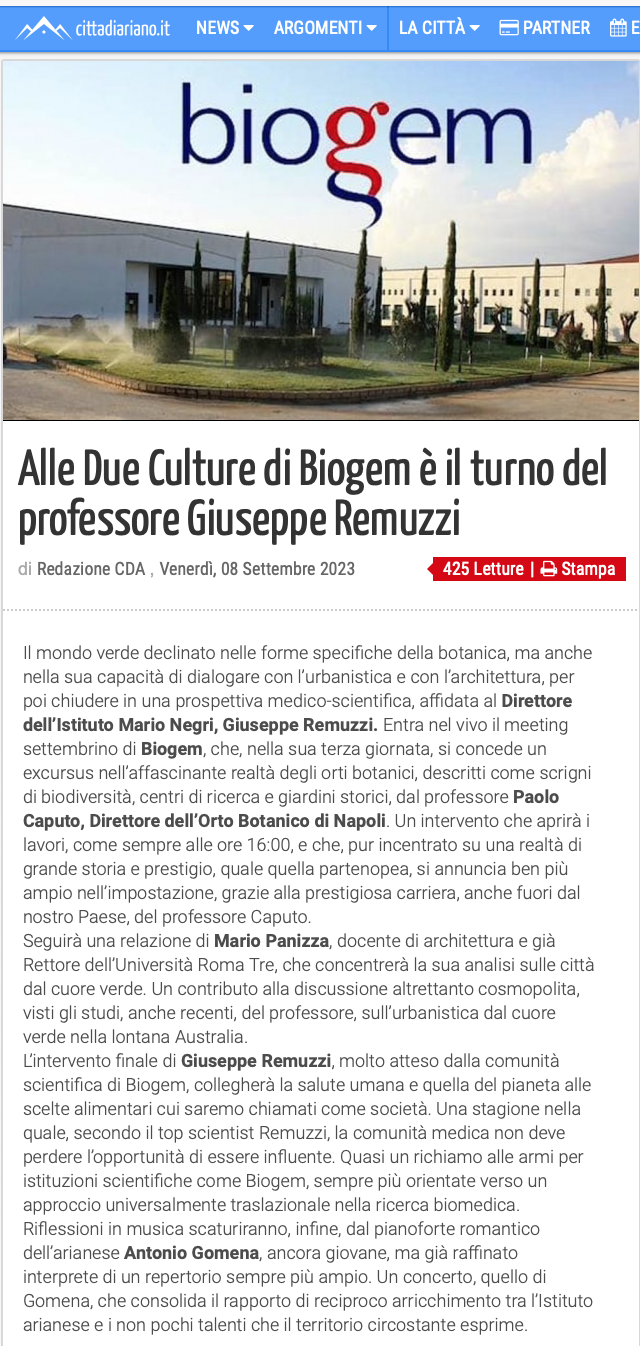 cittadiariano.it NEWS ARGOMENTI LA CITTÀ PARTNER E

biogem

Alle Due Culture di Biogem è il turno del professore Giuseppe Remuzzi

di Redazione CDA , Venerdì, 08 Settembre 2023

425 Letture | Stampa

Il mondo verde declinato nelle forme specifiche della botanica, ma anche nella sua capacità di dialogare con l'urbanistica e con l'architettura, per poi chiudere in una prospettiva medico-scientifica, affidata al Direttore dell'Istituto Mario Negri, Giuseppe Remuzzi. Entra nel vivo il meeting settembrino di Biogem, che, nella sua terza giornata, si concede un excursus nell'affascinante realtà degli orti botanici, descritti come scrigni di biodiversità, centri di ricerca e giardini storici, dal professore Paolo Caputo, Direttore dell'Orto Botanico di Napoli. Un intervento che aprirà i lavori, come sempre alle ore 16:00, e che, pur incentrato su una realtà di grande storia e prestigio, quale quella partenopea, si annuncia ben più ampio nell'impostazione, grazie alla prestigiosa carriera, anche fuori dal nostro Paese, del professore Caputo.
Seguirà una relazione di Mario Panizza, docente di architettura e già Rettore dell'Università Roma Tre, che concentrerà la sua analisi sulle città dal cuore verde. Un contributo alla discussione altrettanto cosmopolita, visti gli studi, anche recenti, del professore, sull'urbanistica dal cuore verde nella lontana Australia.
L'intervento finale di Giuseppe Remuzzi, molto atteso dalla comunità scientifica di Biogem, collegherà la salute umana e quella del pianeta alle scelte alimentari cui saremo chiamati come società. Una stagione nella quale, secondo il top scientist Remuzzi, la comunità medica non deve perdere l'opportunità di essere influente. Quasi un richiamo alle armi per istituzioni scientifiche come Biogem, sempre più orientate verso un approccio universalmente traslazionale nella ricerca biomedica.
Riflessioni in musica scaturiranno, infine, dal pianoforte romantico dell'arianese Antonio Gomena, ancora giovane, ma già raffinato interprete di un repertorio sempre più ampio. Un concerto, quello di Gomena, che consolida il rapporto di reciproco arricchimento tra l'Istituto arianese e i non pochi talenti che il territorio circostante esprime.